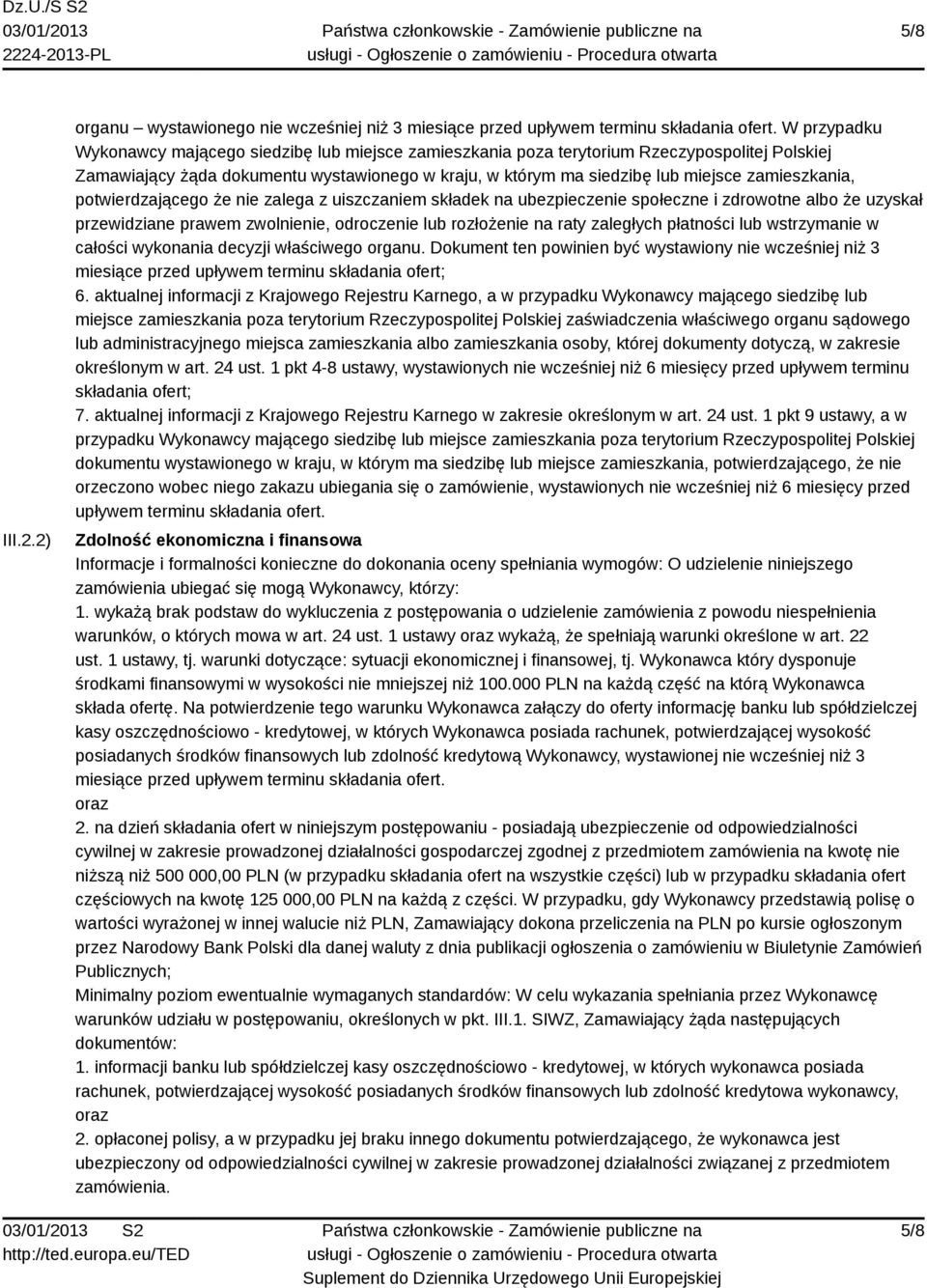 Dz.U./S S2
03/01/2013
2224-2013-PL

Państwa członkowskie - Zamówienie publiczne na usługi - Ogłoszenie o zamówieniu - Procedura otwarta

5/8

organu – wystawionego nie wcześniej niż 3 miesiące przed upływem terminu składania ofert. W przypadku Wykonawcy mającego siedzibę lub miejsce zamieszkania poza terytorium Rzeczypospolitej Polskiej Zamawiający żąda dokumentu wystawionego w kraju, w którym ma siedzibę lub miejsce zamieszkania, potwierdzającego że nie zalega z uiszczaniem składek na ubezpieczenie społeczne i zdrowotne albo że uzyskał przewidziane prawem zwolnienie, odroczenie lub rozłożenie na raty zaległych płatności lub wstrzymanie w całości wykonania decyzji właściwego organu. Dokument ten powinien być wystawiony nie wcześniej niż 3 miesiące przed upływem terminu składania ofert;
6. aktualnej informacji z Krajowego Rejestru Karnego, a w przypadku Wykonawcy mającego siedzibę lub miejsce zamieszkania poza terytorium Rzeczypospolitej Polskiej zaświadczenia właściwego organu sądowego lub administracyjnego miejsca zamieszkania albo zamieszkania osoby, której dokumenty dotyczą, w zakresie określonym w art. 24 ust. 1 pkt 4-8 ustawy, wystawionych nie wcześniej niż 6 miesięcy przed upływem terminu składania ofert;
7. aktualnej informacji z Krajowego Rejestru Karnego w zakresie określonym w art. 24 ust. 1 pkt 9 ustawy, a w przypadku Wykonawcy mającego siedzibę lub miejsce zamieszkania poza terytorium Rzeczypospolitej Polskiej dokumentu wystawionego w kraju, w którym ma siedzibę lub miejsce zamieszkania, potwierdzającego, że nie orzeczono wobec niego zakazu ubiegania się o zamówienie, wystawionych nie wcześniej niż 6 miesięcy przed upływem terminu składania ofert.

III.2.2) Zdolność ekonomiczna i finansowa
Informacje i formalności konieczne do dokonania oceny spełniania wymogów: O udzielenie niniejszego zamówienia ubiegać się mogą Wykonawcy, którzy:
1. wykażą brak podstaw do wykluczenia z postępowania o udzielenie zamówienia z powodu niespełnienia warunków, o których mowa w art. 24 ust. 1 ustawy oraz wykażą, że spełniają warunki określone w art. 22 ust. 1 ustawy, tj. warunki dotyczące: sytuacji ekonomicznej i finansowej, tj. Wykonawca który dysponuje środkami finansowymi w wysokości nie mniejszej niż 100.000 PLN na każdą część na którą Wykonawca składa ofertę. Na potwierdzenie tego warunku Wykonawca załączy do oferty informację banku lub spółdzielczej kasy oszczędnościowo - kredytowej, w których Wykonawca posiada rachunek, potwierdzającej wysokość posiadanych środków finansowych lub zdolność kredytową Wykonawcy, wystawionej nie wcześniej niż 3 miesiące przed upływem terminu składania ofert.
oraz
2. na dzień składania ofert w niniejszym postępowaniu - posiadają ubezpieczenie od odpowiedzialności cywilnej w zakresie prowadzonej działalności gospodarczej zgodnej z przedmiotem zamówienia na kwotę nie niższą niż 500 000,00 PLN (w przypadku składania ofert na wszystkie części) lub w przypadku składania ofert częściowych na kwotę 125 000,00 PLN na każdą z części. W przypadku, gdy Wykonawcy przedstawią polisę o wartości wyrażonej w innej walucie niż PLN, Zamawiający dokona przeliczenia na PLN po kursie ogłoszonym przez Narodowy Bank Polski dla danej waluty z dnia publikacji ogłoszenia o zamówieniu w Biuletynie Zamówień Publicznych;
Minimalny poziom ewentualnie wymaganych standardów: W celu wykazania spełniania przez Wykonawcę warunków udziału w postępowaniu, określonych w pkt. III.1. SIWZ, Zamawiający żąda następujących dokumentów:
1. informacji banku lub spółdzielczej kasy oszczędnościowo - kredytowej, w których wykonawca posiada rachunek, potwierdzającej wysokość posiadanych środków finansowych lub zdolność kredytowa wykonawcy, oraz
2. opłaconej polisy, a w przypadku jej braku innego dokumentu potwierdzającego, że wykonawca jest ubezpieczony od odpowiedzialności cywilnej w zakresie prowadzonej działalności związanej z przedmiotem zamówienia.

03/01/2013 S2
http://ted.europa.eu/TED

Państwa członkowskie - Zamówienie publiczne na usługi - Ogłoszenie o zamówieniu - Procedura otwarta
Suplement do Dziennika Urzędowego Unii Europejskiej

5/8